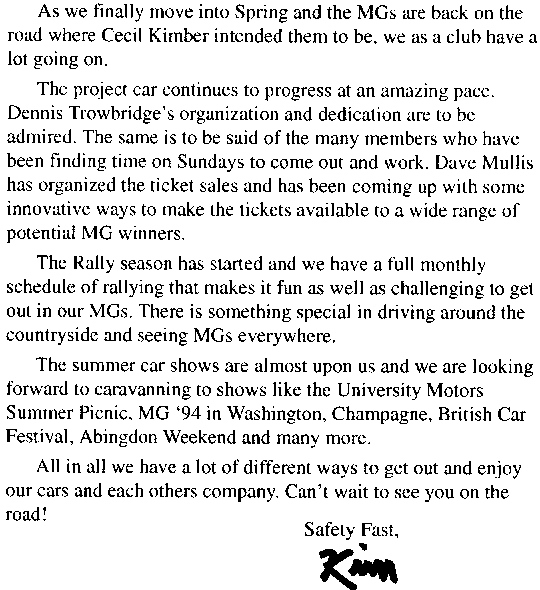 As we finally move into Spring and the MGs are back on the road where Cecil Kimber intended them to be, we as a club have a lot going on.

The project car continues to progress at an amazing pace. Dennis Trowbridge's organization and dedication are to be admired. The same is to be said of the many members who have been finding time on Sundays to come out and work. Dave Mullis has organized the ticket sales and has been coming up with some innovative ways to make the tickets available to a wide range of potential MG winners.

The Rally season has started and we have a full monthly schedule of rallying that makes it fun as well as challenging to get out in our MGs. There is something special in driving around the countryside and seeing MGs everywhere.

The summer car shows are almost upon us and we are looking forward to caravanning to shows like the University Motors Summer Picnic, MG '94 in Washington, Champagne, British Car Festival, Abingdon Weekend and many more.

All in all we have a lot of different ways to get out and enjoy our cars and each others company. Can't wait to see you on the road!

Safety Fast,

Kim